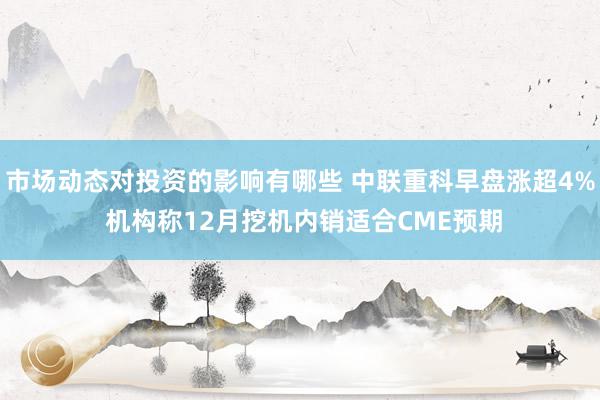 市场动态对投资的影响有哪些 中联重科早盘涨超4% 机构称12月挖机内销适合CME预期